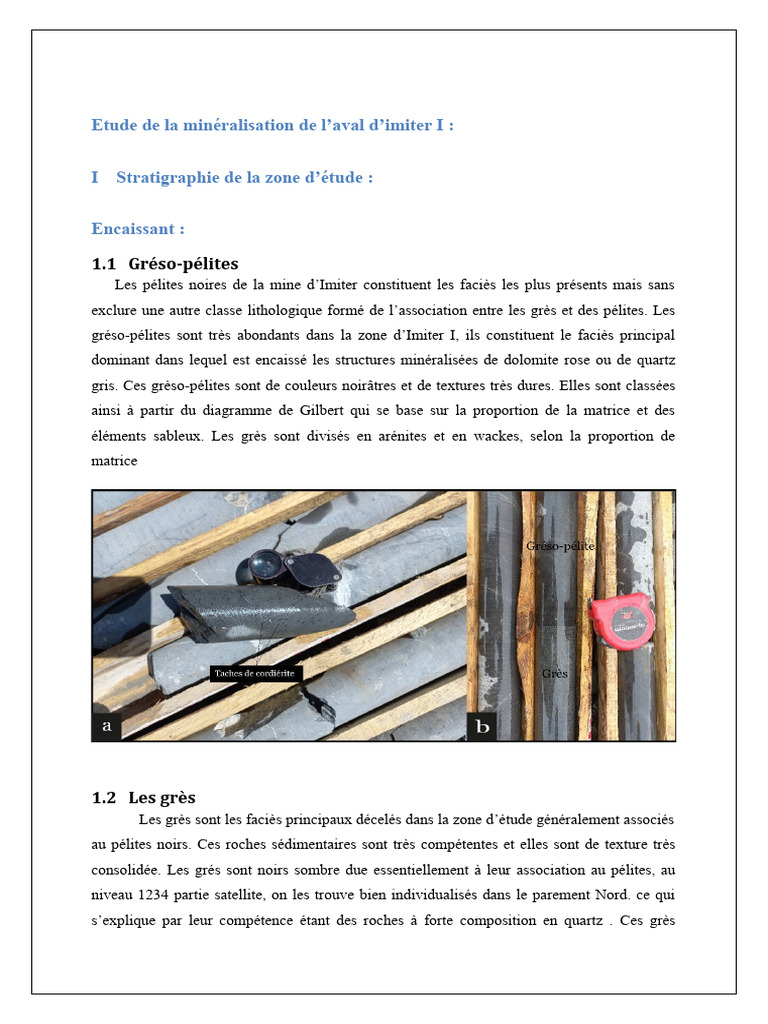 Etude de la minéralisation de l'aval d'imiter I :

I Stratigraphie de la zone d'étude :

Encaissant :

1.1 Gréso-pélites

Les pélites noires de la mine d'Imiter constituent les faciès les plus présents mais sans exclure une autre classe lithologique formé de l'association entre les grès et des pélites. Les gréso-pélites sont très abondants dans la zone d'Imiter I, ils constituent le faciès principal dominant dans lequel est encaissé les structures minéralisées de dolomite rose ou de quartz gris. Ces grèso-pélites sont de couleurs noirâtres et de textures très dures. Elles sont classées ainsi à partir du diagramme de Gilbert qui se base sur la proportion de la matrice et des éléments sableux. Les grès sont divisés en arénites et en wackes, selon la proportion de matrice

Taches de cordiérite

a

Gréso-pélite

Grès

b

1.2 Les grès

Les grès sont les faciès principaux décelés dans la zone d'étude généralement associés au pélites noirs. Ces roches sédimentaires sont très compétentes et elles sont de texture très consolidée. Les grés sont noirs sombre due essentiellement à leur association au pélites, au niveau 1234 partie satellite, on les trouve bien individualisés dans le parement Nord. ce qui s'explique par leur compétence étant des roches à forte composition en quartz . Ces grès